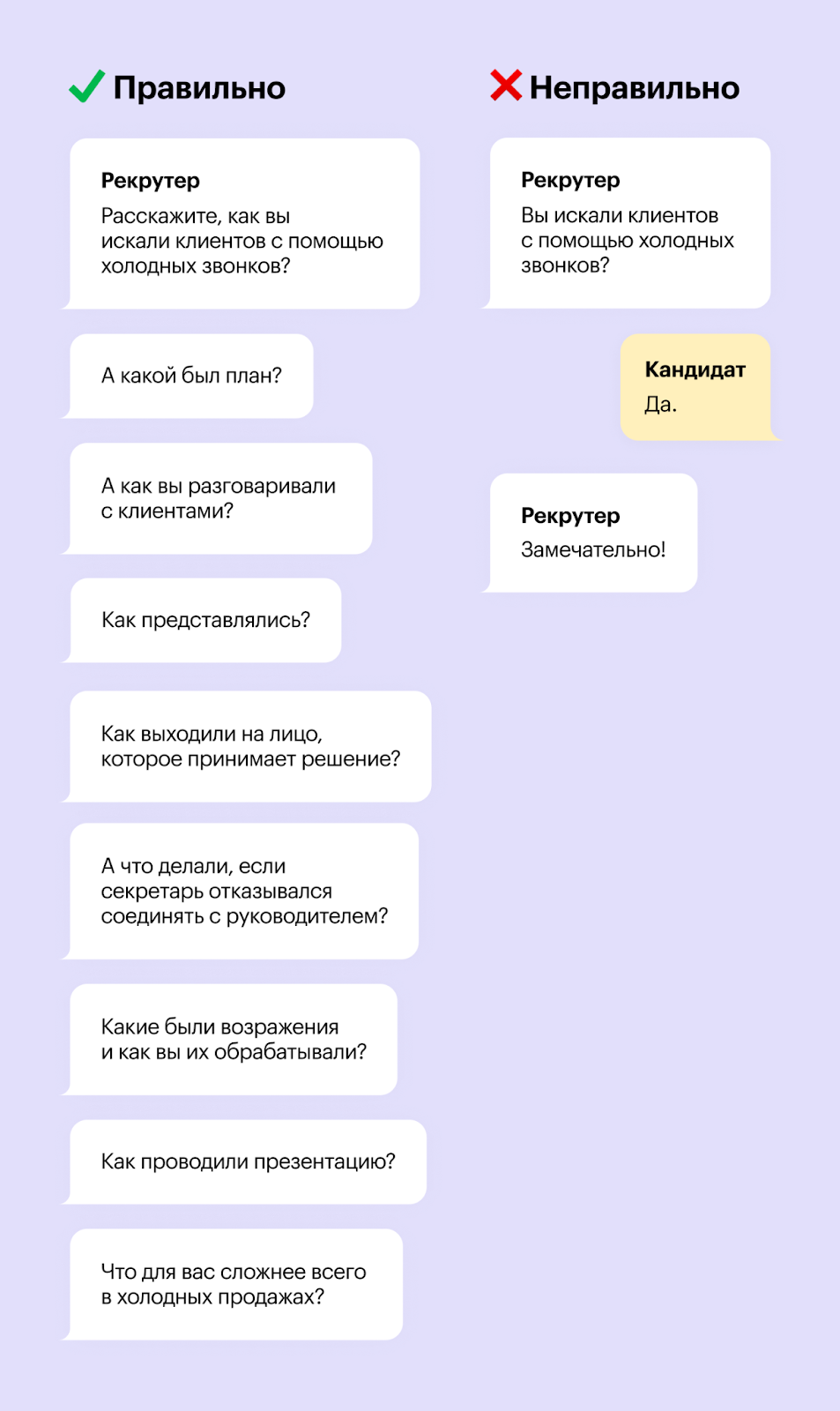 Правильно

Рекрутер
Расскажите, как вы искали клиентов с помощью холодных звонков?

А какой был план?

А как вы разговаривали с клиентами?

Как представлялись?

Как выходили на лицо, которое принимает решение?

А что делали, если секретарь отказывался соединять с руководителем?

Какие были возражения и как вы их обрабатывали?

Как проводили презентацию?

Что для вас сложнее всего в холодных продажах?

Неправильно

Рекрутер
Вы искали клиентов с помощью холодных звонков?

Кандидат
Да.

Рекрутер
Замечательно!